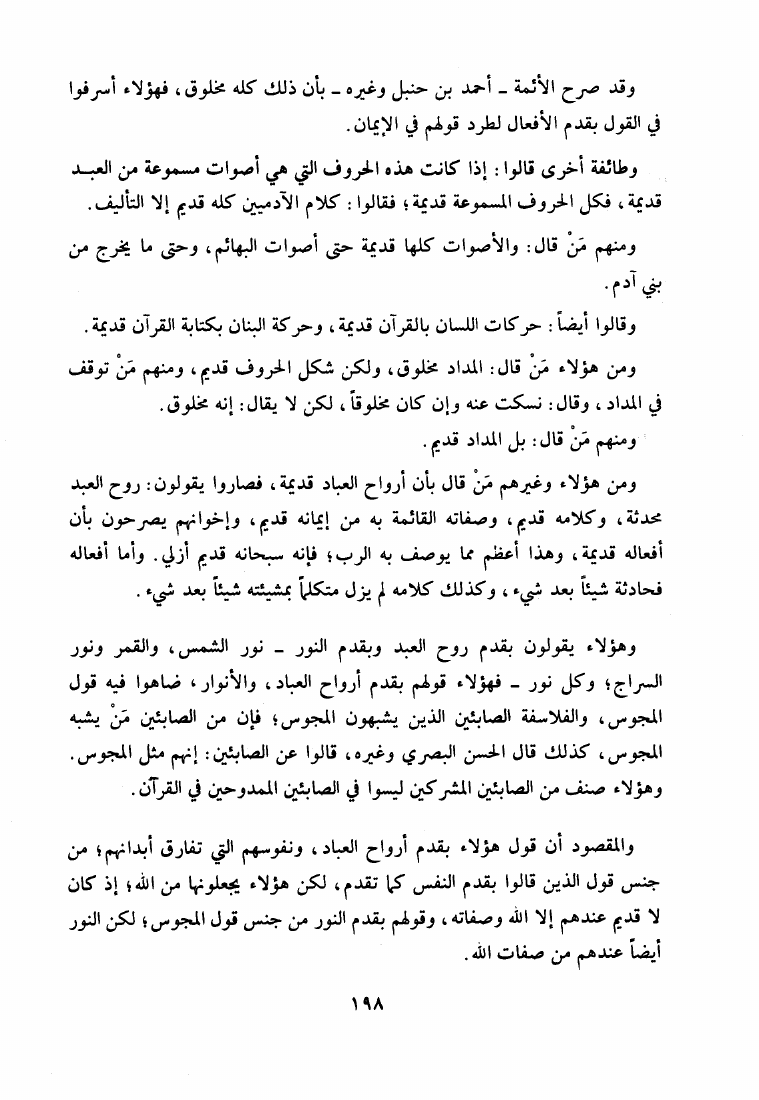 وقد صرح الأئمة ـ أحمد بن حنبل وغيره ـ بأن ذلك كله مخلوق، فهؤلاء أسرفوا في القول بقدم الأفعال لطرد قولهم في الإيمان.

وطائفة أخرى قالوا: إذا كانت هذه الحروف التي هي أصوات مسموعة من العبد قديمة، فكل الحروف المسموعة قديمة؛ فقالوا: كلام الآدميين كله قديم إلا التأليف.

ومنهم مَنْ قال: والأصوات كلها قديمة حتى أصوات البهائم، وحتى ما يخرج من بني آدم.

وقالوا أيضاً: حركات اللسان بالقرآن قديمة، وحركة البنان بكتابة القرآن قديمة.

ومن هؤلاء مَنْ قال: المداد مخلوق، ولكن شكل الحروف قديم، ومنهم مَنْ توقف في المداد، وقال: نسكت عنه وإن كان مخلوقاً، لكن لا يقال: إنه مخلوق.

ومنهم مَنْ قال: بل المداد قديم.

ومن هؤلاء وغيرهم مَنْ قال بأن أرواح العباد قديمة، فصاروا يقولون: روح العبد محدثة، وكلامه قديم، وصفاته القائمة به من إيمانه قديم، وإخوانهم يصرحون بأن أفعاله قديمة، وهذا أعظم مما يوصف به الرب؛ فإنه سبحانه قديم أزلي. وأما أفعاله فحادثة شيئاً بعد شيء، وكذلك كلامه لم يزل متكلماً بمشيئته شيئاً بعد شيء.

وهؤلاء يقولون بقدم روح العبد وبقدم النور ـ نور الشمس، والقمر ونور السراج؛ وكل نور ـ فهؤلاء قولهم بقدم أرواح العباد، والأنوار، ضاهوا فيه قول المجوس، والفلاسفة الصابئين الذين يشبهون المجوس؛ فإن من الصابئين مَنْ يشبه المجوس، كذلك قال الحسن البصري وغيره، قالوا عن الصابئين: إنهم مثل المجوس. وهؤلاء صنف من الصابئين المشركين ليسوا في الصابئين الممدوحين في القرآن.

والمقصود أن قول هؤلاء بقدم أرواح العباد، ونفوسهم التي تفارق أبدانهم؛ من جنس قول الذين قالوا بقدم النفس كما تقدم، لكن هؤلاء يجعلونها من الله؛ إذ كان لا قديم عندهم إلا الله وصفاته، وقولهم بقدم النور من جنس قول المجوس؛ لكن النور أيضاً عندهم من صفات الله.

١٩٨